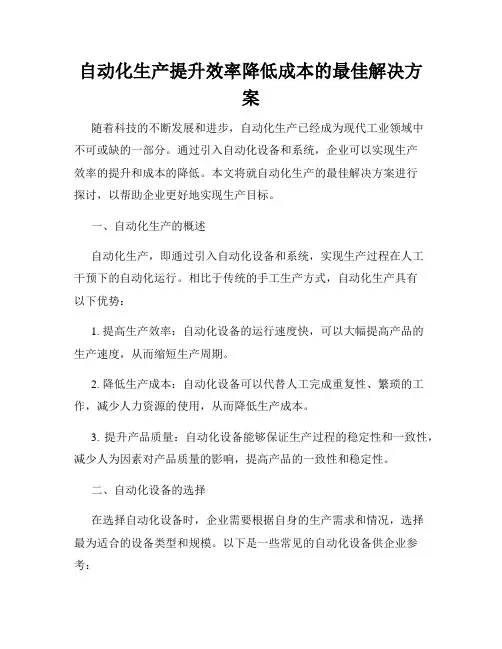 自动化生产提升效率降低成本的最佳解决方案

随着科技的不断发展和进步，自动化生产已经成为现代工业领域中不可或缺的一部分。通过引入自动化设备和系统，企业可以实现生产效率的提升和成本的降低。本文将就自动化生产的最佳解决方案进行探讨，以帮助企业更好地实现生产目标。

一、自动化生产的概述

自动化生产，即通过引入自动化设备和系统，实现生产过程在人工干预下的自动化运行。相比于传统的手工生产方式，自动化生产具有以下优势：

1. 提高生产效率：自动化设备的运行速度快，可以大幅提高产品的生产速度，从而缩短生产周期。

2. 降低生产成本：自动化设备可以代替人工完成重复性、繁琐的工作，减少人力资源的使用，从而降低生产成本。

3. 提升产品质量：自动化设备能够保证生产过程的稳定性和一致性，减少人为因素对产品质量的影响，提高产品的一致性和稳定性。

二、自动化设备的选择

在选择自动化设备时，企业需要根据自身的生产需求和情况，选择最为适合的设备类型和规模。以下是一些常见的自动化设备供企业参考：